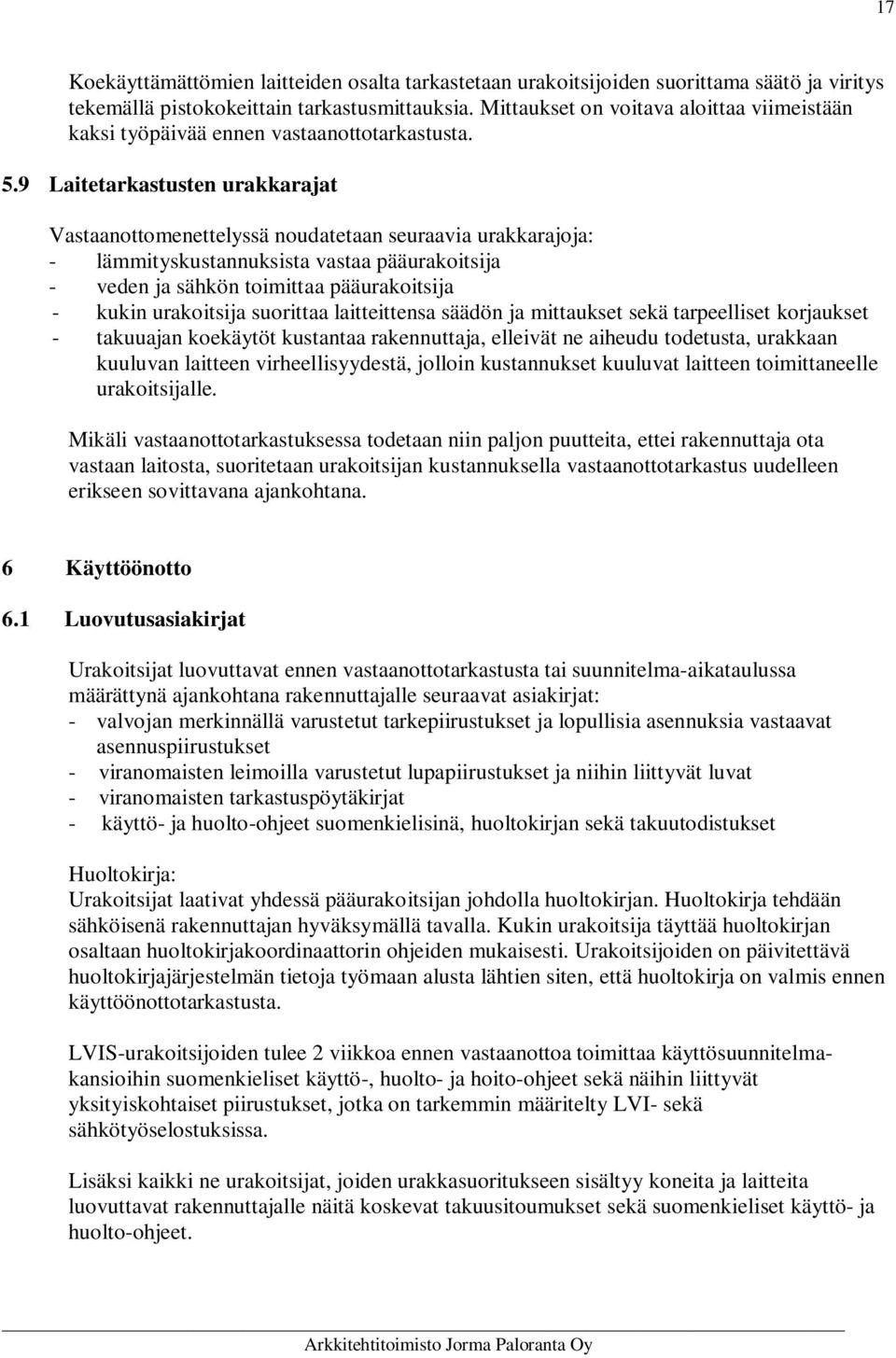 17

Koekäyttämättömien laitteiden osalta tarkastetaan urakoitsijoiden suorittama säätö ja viritys tekemällä pistokokeittain tarkastusmittauksia. Mittaukset on voitava aloittaa viimeistään kaksi työpäivää ennen vastaanottotarkastusta.

5.9 Laitetarkastusten urakkarajat

Vastaanottomenettelyssä noudatetaan seuraavia urakkarajoja:
- lämmityskustannuksista vastaa pääurakoitsija
- veden ja sähkön toimittaa pääurakoitsija
- kukin urakoitsija suorittaa laitteittensa säädön ja mittaukset sekä tarpeelliset korjaukset
- takuuajan koekäytöt kustantaa rakennuttaja, elleivät ne aiheudu todetusta, urakkaan kuuluvan laitteen virheellisyydestä, jolloin kustannukset kuuluvat laitteen toimittaneelle urakoitsijalle.

Mikäli vastaanottotarkastuksessa todetaan niin paljon puutteita, ettei rakennuttaja ota vastaan laitosta, suoritetaan urakoitsijan kustannuksella vastaanottotarkastus uudelleen erikseen sovittavana ajankohtana.

6 Käyttöönotto

6.1 Luovutusasiakirjat

Urakoitsijat luovuttavat ennen vastaanottotarkastusta tai suunnitelma-aikataulussa määrättynä ajankohtana rakennuttajalle seuraavat asiakirjat:
- valvojan merkinnällä varustetut tarkepiirustukset ja lopullisia asennuksia vastaavat asennuspiirustukset
- viranomaisten leimoilla varustetut lupapiirustukset ja niihin liittyvät luvat
- viranomaisten tarkastuspöytäkirjat
- käyttö- ja huolto-ohjeet suomenkielisinä, huoltokirjan sekä takuutodistukset

Huoltokirja:
Urakoitsijat laativat yhdessä pääurakoitsijan johdolla huoltokirjan. Huoltokirja tehdään sähköisenä rakennuttajan hyväksymällä tavalla. Kukin urakoitsija täyttää huoltokirjan osaltaan huoltokirjakoordinaattorin ohjeiden mukaisesti. Urakoitsijoiden on päivitettävä huoltokirjajärjestelmän tietoja työmaan alusta lähtien siten, että huoltokirja on valmis ennen käyttöönottotarkastusta.

LVIS-urakoitsijoiden tulee 2 viikkoa ennen vastaanottoa toimittaa käyttösuunnitelmakansioihin suomenkieliset käyttö-, huolto- ja hoito-ohjeet sekä näihin liittyvät yksityiskohtaiset piirustukset, jotka on tarkemmin määritelty LVI- sekä sähkötyöselostuksissa.

Lisäksi kaikki ne urakoitsijat, joiden urakkasuoritukseen sisältyy koneita ja laitteita luovuttavat rakennuttajalle näitä koskevat takuusitoumukset sekä suomenkieliset käyttö- ja huolto-ohjeet.

Arkkitehtitoimisto Jorma Paloranta Oy